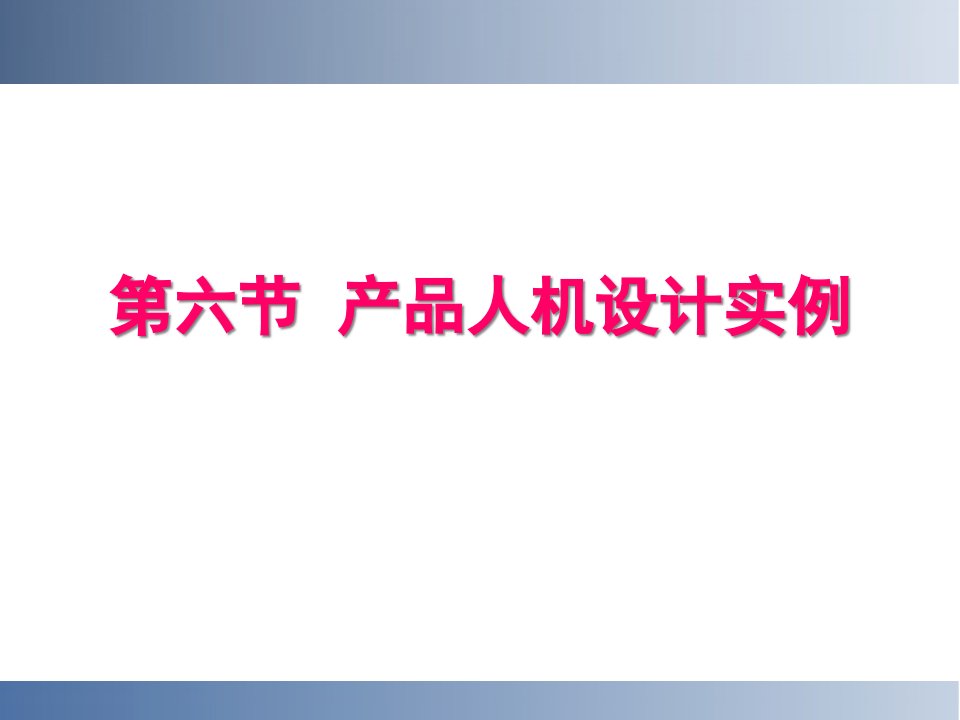 第六节  产品人机设计实例